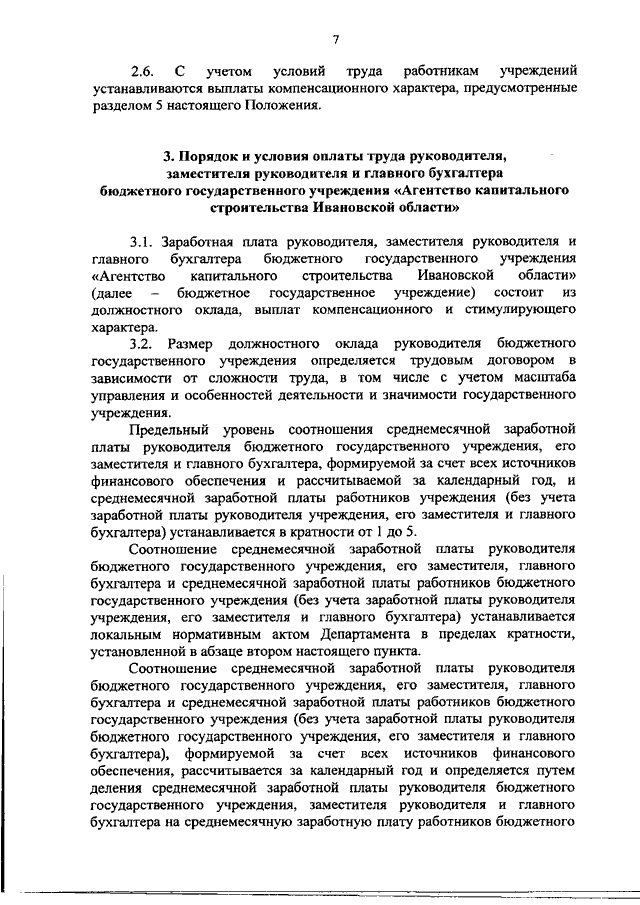 7

2.6. С учетом условий труда работникам учреждений устанавливаются выплаты компенсационного характера, предусмотренные разделом 5 настоящего Положения.

3. Порядок и условия оплаты труда руководителя, заместителя руководителя и главного бухгалтера бюджетного государственного учреждения «Агентство капитального строительства Ивановской области»

3.1. Заработная плата руководителя, заместителя руководителя и главного бухгалтера бюджетного государственного учреждения «Агентство капитального строительства Ивановской области» (далее – бюджетное государственное учреждение) состоит из должностного оклада, выплат компенсационного и стимулирующего характера.

3.2. Размер должностного оклада руководителя бюджетного государственного учреждения определяется трудовым договором в зависимости от сложности труда, в том числе с учетом масштаба управления и особенностей деятельности и значимости государственного учреждения.

Предельный уровень соотношения среднемесячной заработной платы руководителя бюджетного государственного учреждения, его заместителя и главного бухгалтера, формируемой за счет всех источников финансового обеспечения и рассчитываемой за календарный год, и среднемесячной заработной платы работников учреждения (без учета заработной платы руководителя учреждения, его заместителя и главного бухгалтера) устанавливается в кратности от 1 до 5.

Соотношение среднемесячной заработной платы руководителя бюджетного государственного учреждения, его заместителя, главного бухгалтера и среднемесячной заработной платы работников бюджетного государственного учреждения (без учета заработной платы руководителя учреждения, его заместителя и главного бухгалтера) устанавливается локальным нормативным актом Департамента в пределах кратности, установленной в абзаце втором настоящего пункта.

Соотношение среднемесячной заработной платы руководителя бюджетного государственного учреждения, его заместителя, главного бухгалтера и среднемесячной заработной платы работников бюджетного государственного учреждения (без учета заработной платы руководителя бюджетного государственного учреждения, его заместителя и главного бухгалтера), формируемой за счет всех источников финансового обеспечения, рассчитывается за календарный год и определяется путем деления среднемесячной заработной платы руководителя бюджетного государственного учреждения, заместителя руководителя и главного бухгалтера на среднемесячную заработную плату работников бюджетного